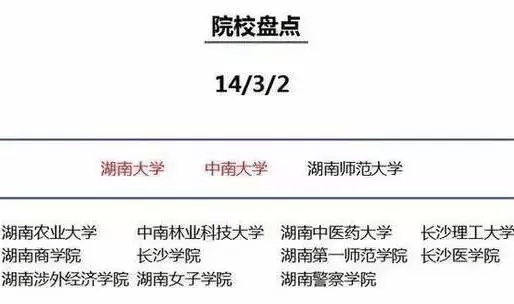 院校盘点

14/3/2

湖南大学　中南大学　湖南师范大学

湖南农业大学　中南林业科技大学　湖南中医药大学　长沙理工大学
湖南商学院　长沙学院　湖南第一师范学院　长沙医学院
湖南涉外经济学院　湖南女子学院　湖南警察学院